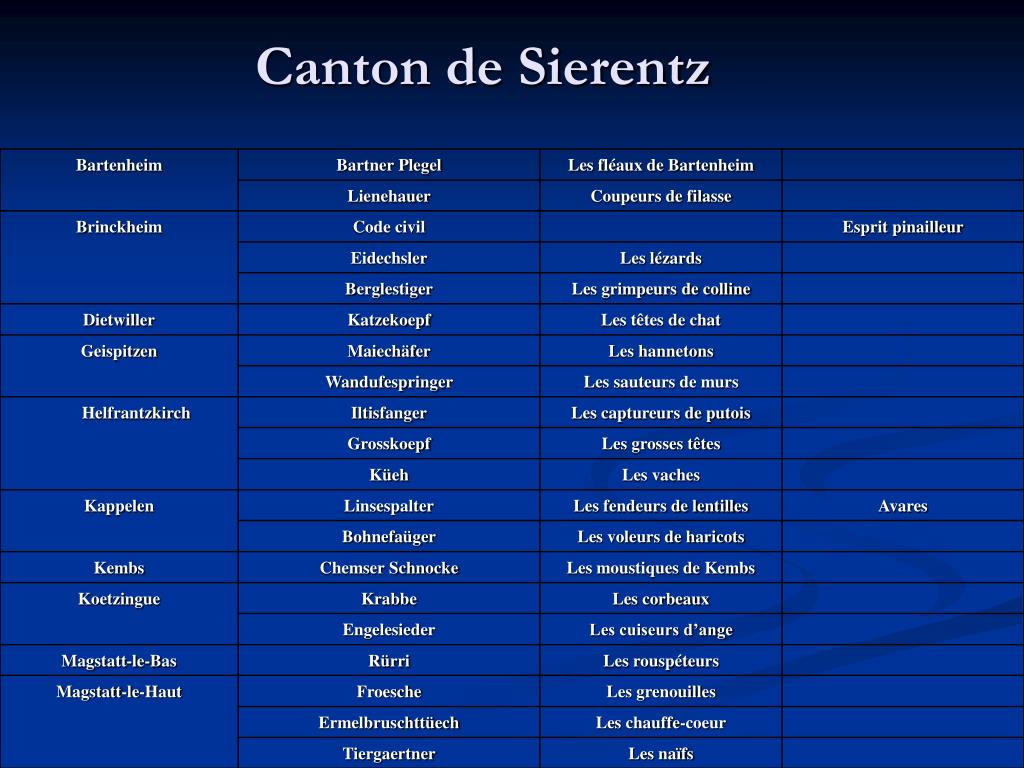 Canton de Sierentz

| | | | |
|---|---|---|---|
| Bartenheim | Bartner Plegel | Les fléaux de Bartenheim | |
| | Lienehauer | Coupeurs de filasse | |
| Brinckheim | Code civil | | Esprit pinailleur |
| | Eidechsler | Les lézards | |
| | Berglestiger | Les grimpeurs de colline | |
| Dietwiller | Katzekoepf | Les têtes de chat | |
| Geispitzen | Maiechäfer | Les hannetons | |
| | Wandufespringer | Les sauteurs de murs | |
| Helfrantzkirch | Iltisfanger | Les captureurs de putois | |
| | Grosskoepf | Les grosses têtes | |
| | Küeh | Les vaches | |
| Kappelen | Linsespalter | Les fendeurs de lentilles | Avares |
| | Bohnefaüger | Les voleurs de haricots | |
| Kembs | Chemser Schnocke | Les moustiques de Kembs | |
| Koetzingue | Krabbe | Les corbeaux | |
| | Engelesieder | Les cuiseurs d’ange | |
| Magstatt-le-Bas | Rürri | Les rouspéteurs | |
| Magstatt-le-Haut | Froesche | Les grenouilles | |
| | Ermelbruschttüech | Les chauffe-coeur | |
| | Tiergaertner | Les naïfs | |